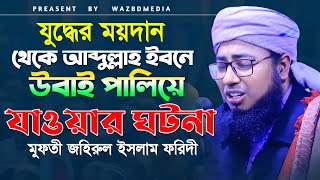 PREASENT BY WAZBDMEDIA

যুদ্ধের ময়দান থেকে আব্দুল্লাহ ইবনে উবাই পালিয়ে যাওয়ার ঘটনা

মুফতী জহিরুল ইসলাম ফরিদী